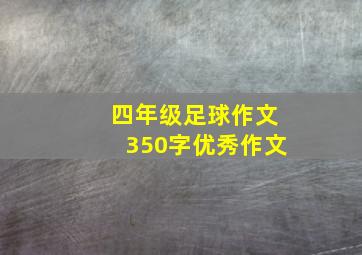 四年级足球作文
350字优秀作文